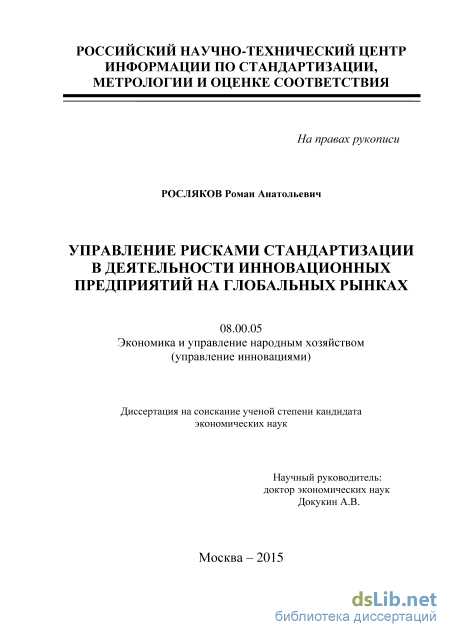 РОССИЙСКИЙ НАУЧНО-ТЕХНИЧЕСКИЙ ЦЕНТР ИНФОРМАЦИИ ПО СТАНДАРТИЗАЦИИ, МЕТРОЛОГИИ И ОЦЕНКЕ СООТВЕТСТВИЯ

На правах рукописи

РОСЛЯКОВ Роман Анатольевич

УПРАВЛЕНИЕ РИСКАМИ СТАНДАРТИЗАЦИИ В ДЕЯТЕЛЬНОСТИ ИННОВАЦИОННЫХ ПРЕДПРИЯТИЙ НА ГЛОБАЛЬНЫХ РЫНКАХ

08.00.05
Экономика и управление народным хозяйством
(управление инновациями)

Диссертация на соискание ученой степени кандидата экономических наук

Научный руководитель:
доктор экономических наук
Докукин А.В.

Москва – 2015

dsLib.net
библиотека диссертаций